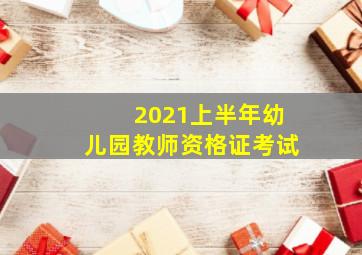 2021上半年幼儿园教师资格证考试